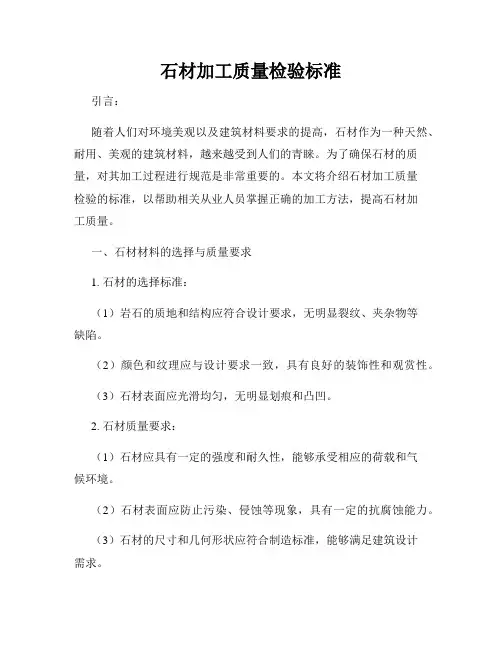 石材加工质量检验标准

引言：

随着人们对环境美观以及建筑材料要求的提高，石材作为一种天然、耐用、美观的建筑材料，越来越受到人们的青睐。为了确保石材的质量，对其加工过程进行规范是非常重要的。本文将介绍石材加工质量检验的标准，以帮助相关从业人员掌握正确的加工方法，提高石材加工质量。

一、石材材料的选择与质量要求

1. 石材的选择标准：

（1）岩石的质地和结构应符合设计要求，无明显裂纹、夹杂物等缺陷。

（2）颜色和纹理应与设计要求一致，具有良好的装饰性和观赏性。

（3）石材表面应光滑均匀，无明显划痕和凸凹。

2. 石材质量要求：

（1）石材应具有一定的强度和耐久性，能够承受相应的荷载和气候环境。

（2）石材表面应防止污染、侵蚀等现象，具有一定的抗腐蚀能力。

（3）石材的尺寸和几何形状应符合制造标准，能够满足建筑设计需求。